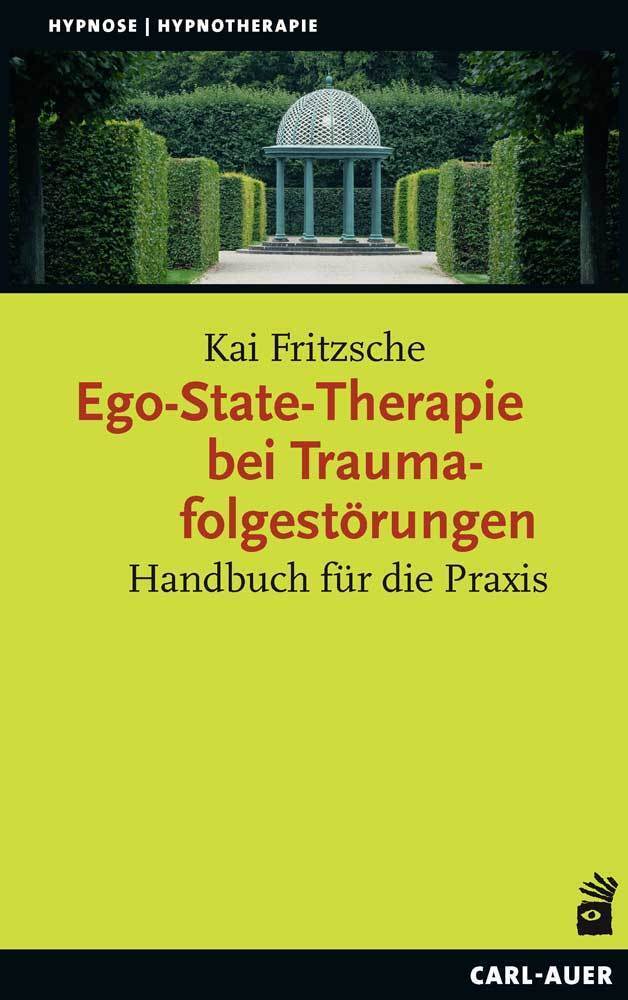 HYPNOSE | HYPNOTHERAPIE

Kai Fritzsche

Ego-State-Therapie bei Traumafolgestörungen

Handbuch für die Praxis

CARL-AUER